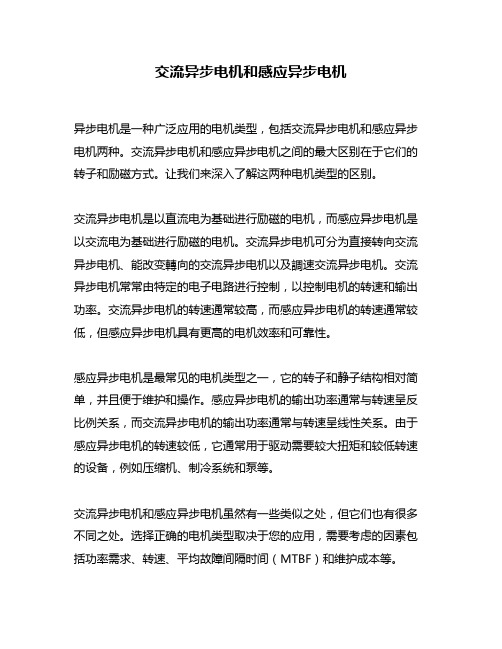 交流异步电机和感应异步电机

异步电机是一种广泛应用的电机类型，包括交流异步电机和感应异步电机两种。交流异步电机和感应异步电机之间的最大区别在于它们的转子和励磁方式。让我们来深入了解这两种电机类型的区别。

交流异步电机是以直流电为基础进行励磁的电机，而感应异步电机是以交流电为基础进行励磁的电机。交流异步电机可分为直接转向交流异步电机、能改变轉向的交流异步电机以及調速交流异步电机。交流异步电机常常由特定的电子电路进行控制，以控制电机的转速和输出功率。交流异步电机的转速通常较高，而感应异步电机的转速通常较低，但感应异步电机具有更高的电机效率和可靠性。

感应异步电机是最常见的电机类型之一，它的转子和静子结构相对简单，并且便于维护和操作。感应异步电机的输出功率通常与转速呈反比例关系，而交流异步电机的输出功率通常与转速呈线性关系。由于感应异步电机的转速较低，它通常用于驱动需要较大扭矩和较低转速的设备，例如压缩机、制冷系统和泵等。

交流异步电机和感应异步电机虽然有一些类似之处，但它们也有很多不同之处。选择正确的电机类型取决于您的应用，需要考虑的因素包括功率需求、转速、平均故障间隔时间（MTBF）和维护成本等。